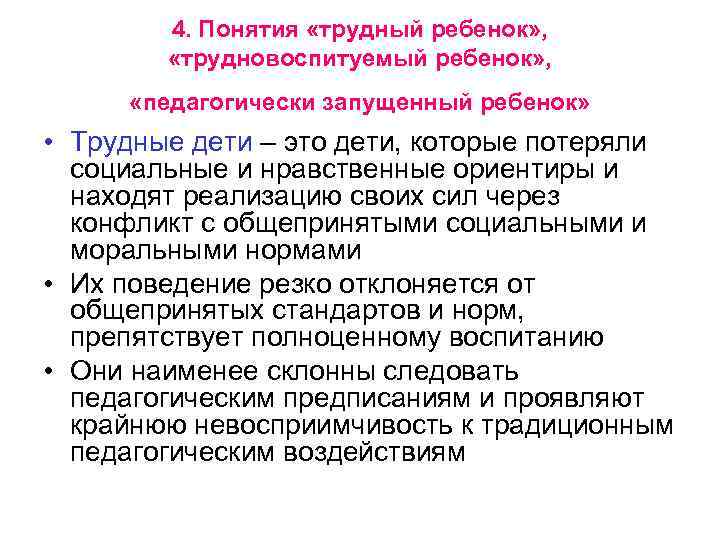 4. Понятия «трудный ребенок», «трудновоспитуемый ребенок»,

«педагогически запущенный ребенок»

• Трудные дети – это дети, которые потеряли социальные и нравственные ориентиры и находят реализацию своих сил через конфликт с общепринятыми социальными и моральными нормами
• Их поведение резко отклоняется от общепринятых стандартов и норм, препятствует полноценному воспитанию
• Они наименее склонны следовать педагогическим предписаниям и проявляют крайнюю невосприимчивость к традиционным педагогическим воздействиям